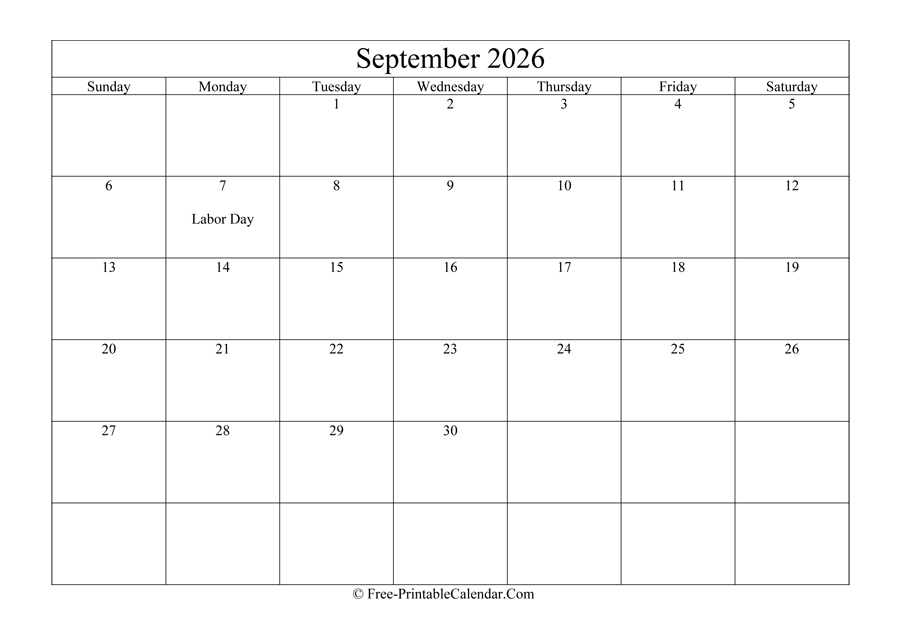 September 2026

| Sunday | Monday | Tuesday | Wednesday | Thursday | Friday | Saturday |
|---|---|---|---|---|---|---|
| | | 1 | 2 | 3 | 4 | 5 |
| 6 | 7 Labor Day | 8 | 9 | 10 | 11 | 12 |
| 13 | 14 | 15 | 16 | 17 | 18 | 19 |
| 20 | 21 | 22 | 23 | 24 | 25 | 26 |
| 27 | 28 | 29 | 30 | | | |
| | | | | | | |

© Free-PrintableCalendar.Com